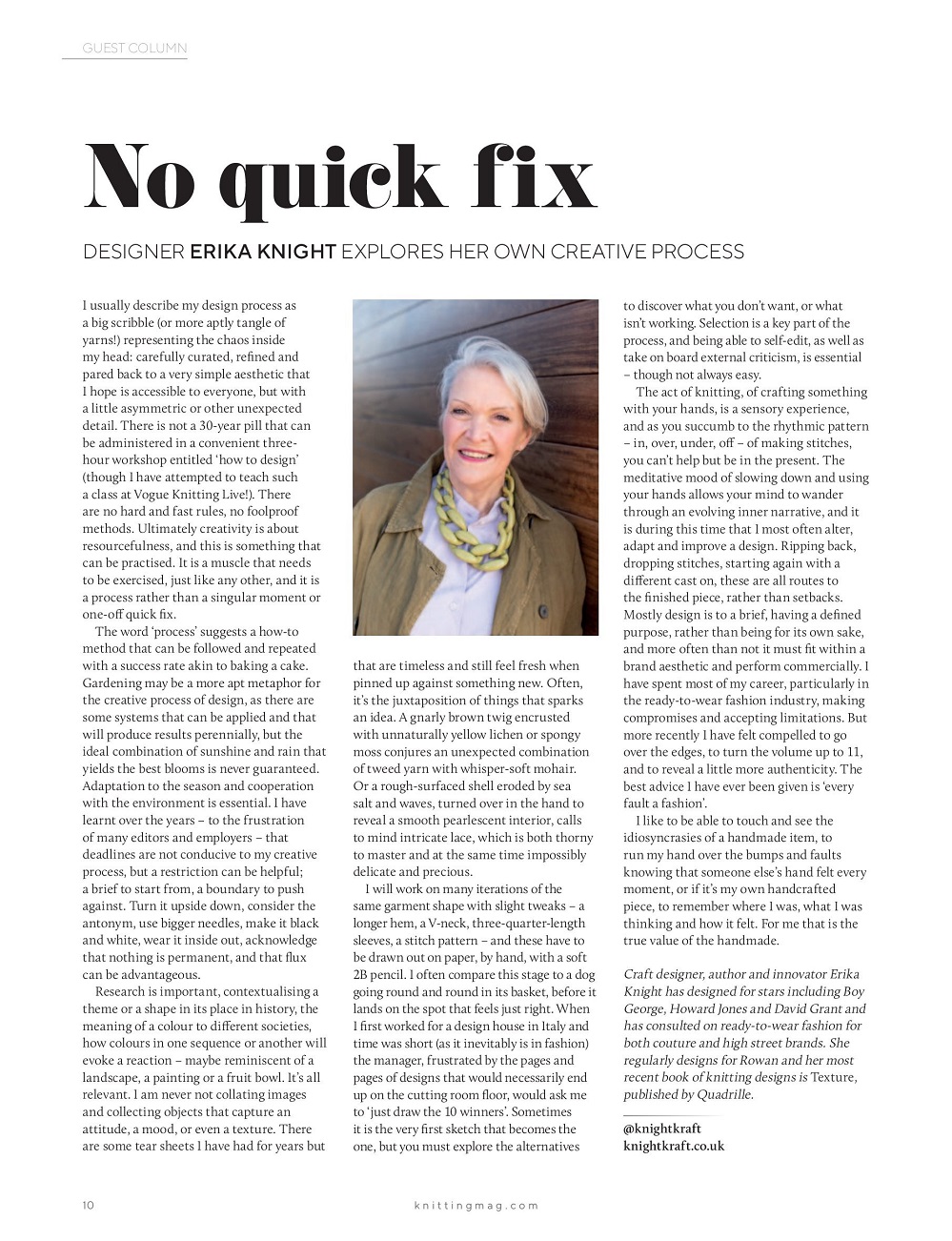 GUEST COLUMN

No quick fix

DESIGNER ERIKA KNIGHT EXPLORES HER OWN CREATIVE PROCESS

I usually describe my design process as a big scribble (or more aptly tangle of yarns!) representing the chaos inside my head: carefully curated, refined and pared back to a very simple aesthetic that I hope is accessible to everyone, but with a little asymmetric or other unexpected detail. There is not a 30-year pill that can be administered in a convenient three-hour workshop entitled 'how to design' (though I have attempted to teach such a class at Vogue Knitting Live!). There are no hard and fast rules, no foolproof methods. Ultimately creativity is about resourcefulness, and this is something that can be practised. It is a muscle that needs to be exercised, just like any other, and it is a process rather than a singular moment or one-off quick fix.

The word 'process' suggests a how-to method that can be followed and repeated with a success rate akin to baking a cake. Gardening may be a more apt metaphor for the creative process of design, as there are some systems that can be applied and that will produce results perennially, but the ideal combination of sunshine and rain that yields the best blooms is never guaranteed. Adaptation to the season and cooperation with the environment is essential. I have learnt over the years – to the frustration of many editors and employers – that deadlines are not conducive to my creative process, but a restriction can be helpful; a brief to start from, a boundary to push against. Turn it upside down, consider the antonym, use bigger needles, make it black and white, wear it inside out, acknowledge that nothing is permanent, and that flux can be advantageous.

Research is important, contextualising a theme or a shape in its place in history, the meaning of a colour to different societies, how colours in one sequence or another will evoke a reaction – maybe reminiscent of a landscape, a painting or a fruit bowl. It's all relevant. I am never not collating images and collecting objects that capture an attitude, a mood, or even a texture. There are some tear sheets I have had for years but that are timeless and still feel fresh when pinned up against something new. Often, it's the juxtaposition of things that sparks an idea. A gnarly brown twig encrusted with unnaturally yellow lichen or spongy moss conjures an unexpected combination of tweed yarn with whisper-soft mohair. Or a rough-surfaced shell eroded by sea salt and waves, turned over in the hand to reveal a smooth pearlescent interior, calls to mind intricate lace, which is both thorny to master and at the same time impossibly delicate and precious.

I will work on many iterations of the same garment shape with slight tweaks – a longer hem, a V-neck, three-quarter-length sleeves, a stitch pattern – and these have to be drawn out on paper, by hand, with a soft 2B pencil. I often compare this stage to a dog going round and round in its basket, before it lands on the spot that feels just right. When I first worked for a design house in Italy and time was short (as it inevitably is in fashion) the manager, frustrated by the pages and pages of designs that would necessarily end up on the cutting room floor, would ask me to 'just draw the 10 winners'. Sometimes it is the very first sketch that becomes the one, but you must explore the alternatives to discover what you don't want, or what isn't working. Selection is a key part of the process, and being able to self-edit, as well as take on board external criticism, is essential – though not always easy.

The act of knitting, of crafting something with your hands, is a sensory experience, and as you succumb to the rhythmic pattern – in, over, under, off – of making stitches, you can't help but be in the present. The meditative mood of slowing down and using your hands allows your mind to wander through an evolving inner narrative, and it is during this time that I most often alter, adapt and improve a design. Ripping back, dropping stitches, starting again with a different cast on, these are all routes to the finished piece, rather than setbacks. Mostly design is to a brief, having a defined purpose, rather than being for its own sake, and more often than not it must fit within a brand aesthetic and perform commercially. I have spent most of my career, particularly in the ready-to-wear fashion industry, making compromises and accepting limitations. But more recently I have felt compelled to go over the edges, to turn the volume up to 11, and to reveal a little more authenticity. The best advice I have ever been given is 'every fault a fashion'.

I like to be able to touch and see the idiosyncrasies of a handmade item, to run my hand over the bumps and faults knowing that someone else's hand felt every moment, or if it's my own handcrafted piece, to remember where I was, what I was thinking and how it felt. For me that is the true value of the handmade.

Craft designer, author and innovator Erika Knight has designed for stars including Boy George, Howard Jones and David Grant and has consulted on ready-to-wear fashion for both couture and high street brands. She regularly designs for Rowan and her most recent book of knitting designs is Texture, published by Quadrille.

@knightkraft
knightkraft.co.uk

10 knittingmag.com